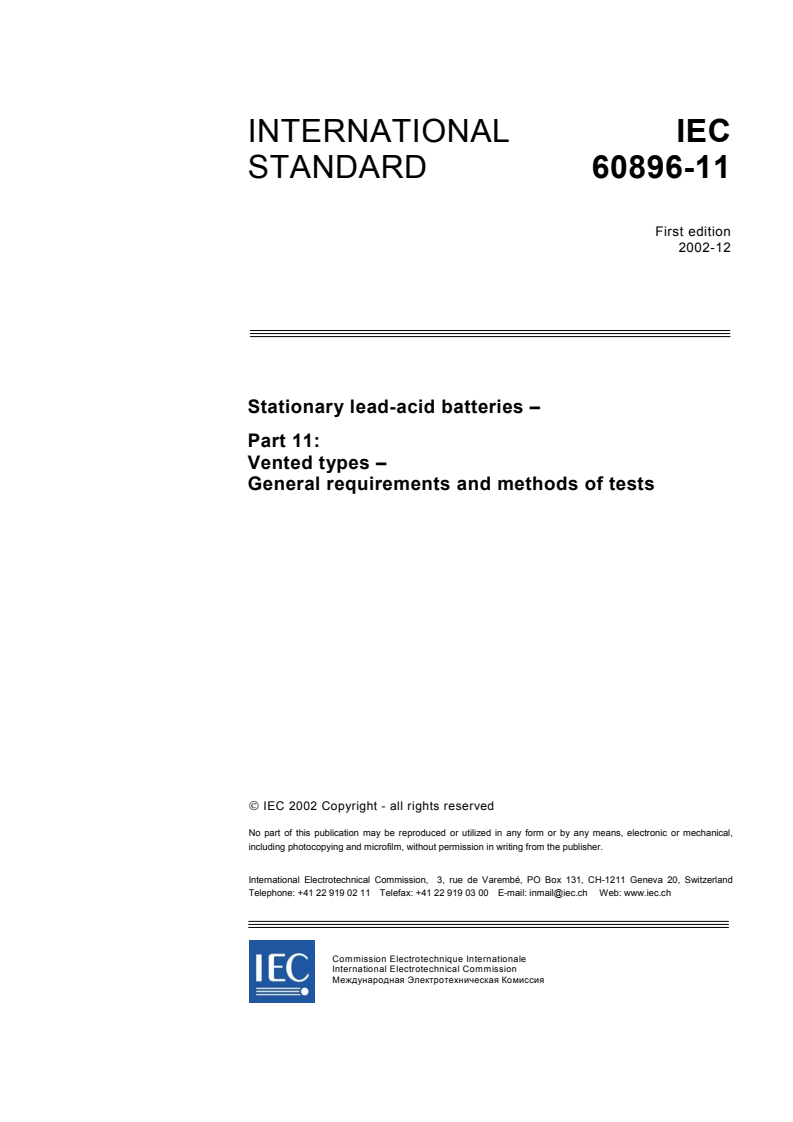 INTERNATIONAL STANDARD

IEC 60896-11

First edition
2002-12

Stationary lead-acid batteries –

Part 11:
Vented types –
General requirements and methods of tests

© IEC 2002 Copyright - all rights reserved

No part of this publication may be reproduced or utilized in any form or by any means, electronic or mechanical, including photocopying and microfilm, without permission in writing from the publisher.

International Electrotechnical Commission, 3, rue de Varembé, PO Box 131, CH-1211 Geneva 20, Switzerland
Telephone: +41 22 919 02 11 Telefax: +41 22 919 03 00 E-mail: inmail@iec.ch Web: www.iec.ch

IEC

Commission Electrotechnique Internationale
International Electrotechnical Commission
Международная Электротехническая Комиссия